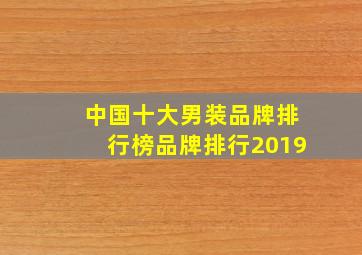 中国十大男装品牌排行榜品牌排行2019